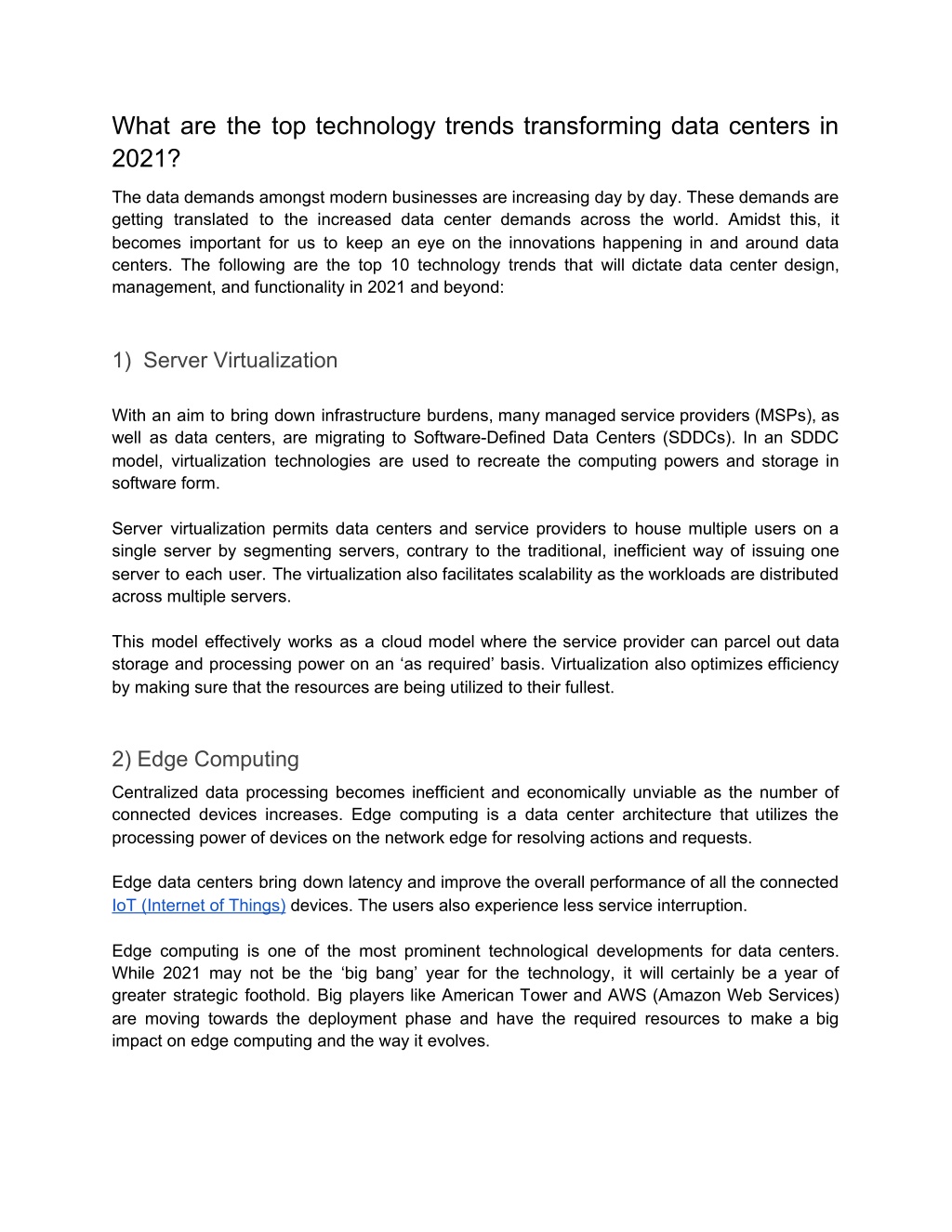 What are the top technology trends transforming data centers in 2021?

The data demands amongst modern businesses are increasing day by day. These demands are getting translated to the increased data center demands across the world. Amidst this, it becomes important for us to keep an eye on the innovations happening in and around data centers. The following are the top 10 technology trends that will dictate data center design, management, and functionality in 2021 and beyond:

1) Server Virtualization

With an aim to bring down infrastructure burdens, many managed service providers (MSPs), as well as data centers, are migrating to Software-Defined Data Centers (SDDCs). In an SDDC model, virtualization technologies are used to recreate the computing powers and storage in software form.

Server virtualization permits data centers and service providers to house multiple users on a single server by segmenting servers, contrary to the traditional, inefficient way of issuing one server to each user. The virtualization also facilitates scalability as the workloads are distributed across multiple servers.

This model effectively works as a cloud model where the service provider can parcel out data storage and processing power on an ‘as required’ basis. Virtualization also optimizes efficiency by making sure that the resources are being utilized to their fullest.

2) Edge Computing

Centralized data processing becomes inefficient and economically unviable as the number of connected devices increases. Edge computing is a data center architecture that utilizes the processing power of devices on the network edge for resolving actions and requests.

Edge data centers bring down latency and improve the overall performance of all the connected IoT (Internet of Things) devices. The users also experience less service interruption.

Edge computing is one of the most prominent technological developments for data centers. While 2021 may not be the ‘big bang’ year for the technology, it will certainly be a year of greater strategic foothold. Big players like American Tower and AWS (Amazon Web Services) are moving towards the deployment phase and have the required resources to make a big impact on edge computing and the way it evolves.